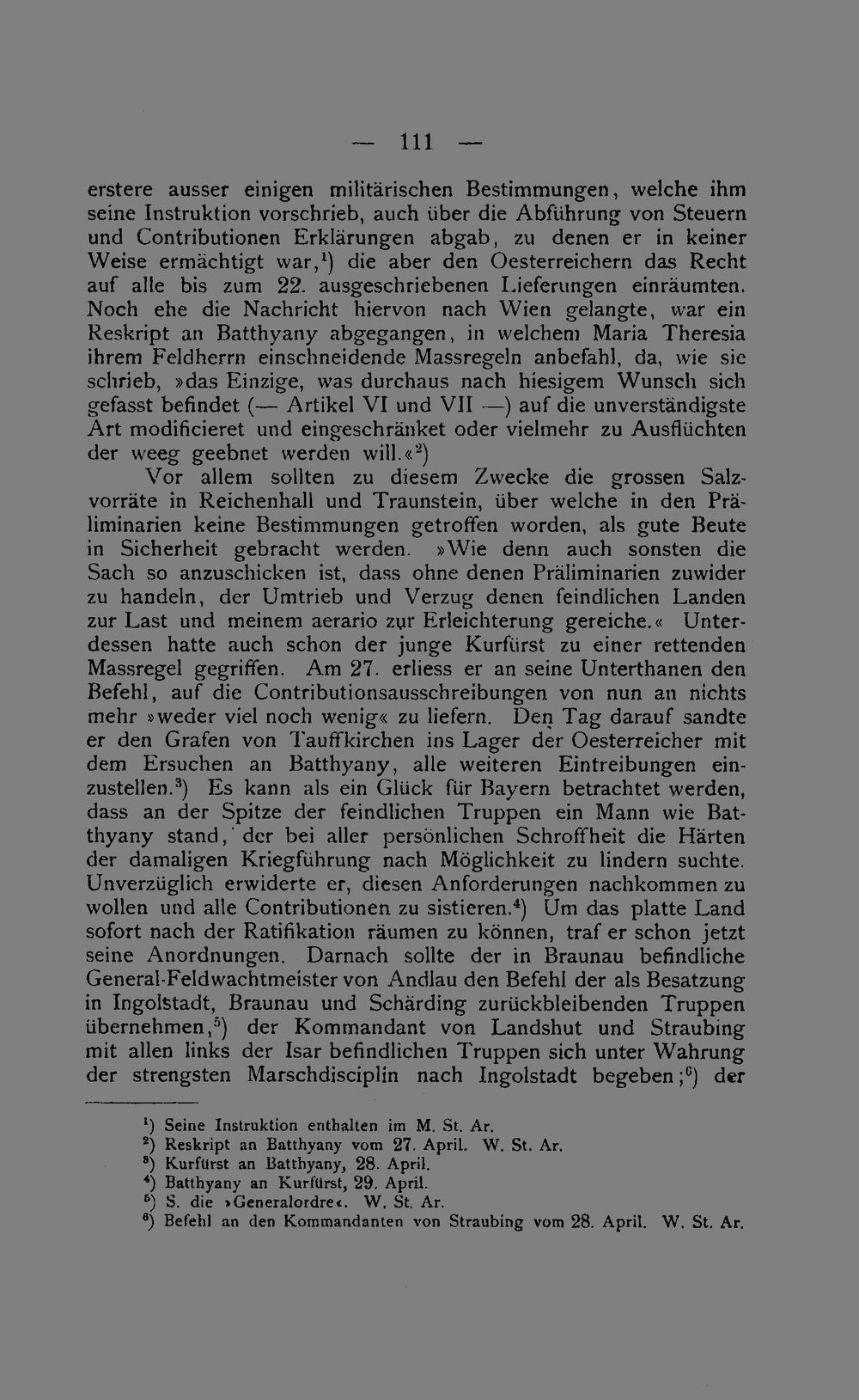 — 111 —

erstere ausser einigen militärischen Bestimmungen, welche ihm seine Instruktion vorschrieb, auch über die Abführung von Steuern und Contributionen Erklärungen abgab, zu denen er in keiner Weise ermächtigt war,$^1$) die aber den Oesterreichern das Recht auf alle bis zum 22. ausgeschriebenen Lieferungen einräumten. Noch ehe die Nachricht hiervon nach Wien gelangte, war ein Reskript an Batthyany abgegangen, in welchem Maria Theresia ihrem Feldherrn einschneidende Massregeln anbefahl, da, wie sie schrieb, »das Einzige, was durchaus nach hiesigem Wunsch sich gefasst befindet (— Artikel VI und VII —) auf die unverständigste Art modificieret und eingeschränket oder vielmehr zu Ausflüchten der weeg geebnet werden will.«$^2$)

Vor allem sollten zu diesem Zwecke die grossen Salzvorräte in Reichenhall und Traunstein, über welche in den Präliminarien keine Bestimmungen getroffen worden, als gute Beute in Sicherheit gebracht werden. »Wie denn auch sonsten die Sach so anzuschicken ist, dass ohne denen Präliminarien zuwider zu handeln, der Umtrieb und Verzug denen feindlichen Landen zur Last und meinem aerario zur Erleichterung gereiche.« Unterdessen hatte auch schon der junge Kurfürst zu einer rettenden Massregel gegriffen. Am 27. erliess er an seine Unterthanen den Befehl, auf die Contributionsausschreibungen von nun an nichts mehr »weder viel noch wenig« zu liefern. Den Tag darauf sandte er den Grafen von Tauffkirchen ins Lager der Oesterreicher mit dem Ersuchen an Batthyany, alle weiteren Eintreibungen einzustellen.$^3$) Es kann als ein Glück für Bayern betrachtet werden, dass an der Spitze der feindlichen Truppen ein Mann wie Batthyany stand, der bei aller persönlichen Schroffheit die Härten der damaligen Kriegführung nach Möglichkeit zu lindern suchte. Unverzüglich erwiderte er, diesen Anforderungen nachkommen zu wollen und alle Contributionen zu sistieren.$^4$) Um das platte Land sofort nach der Ratifikation räumen zu können, traf er schon jetzt seine Anordnungen. Darnach sollte der in Braunau befindliche General-Feldwachtmeister von Andlau den Befehl der als Besatzung in Ingolstadt, Braunau und Schärding zurückbleibenden Truppen übernehmen,$^5$) der Kommandant von Landshut und Straubing mit allen links der Isar befindlichen Truppen sich unter Wahrung der strengsten Marschdisciplin nach Ingolstadt begeben;$^6$) der

$^1$) Seine Instruktion enthalten im M. St. Ar.
$^2$) Reskript an Batthyany vom 27. April. W. St. Ar.
$^3$) Kurfürst an Batthyany, 28. April.
$^4$) Batthyany an Kurfürst, 29. April.
$^5$) S. die »Generalordre«. W. St. Ar.
$^6$) Befehl an den Kommandanten von Straubing vom 28. April. W. St. Ar.